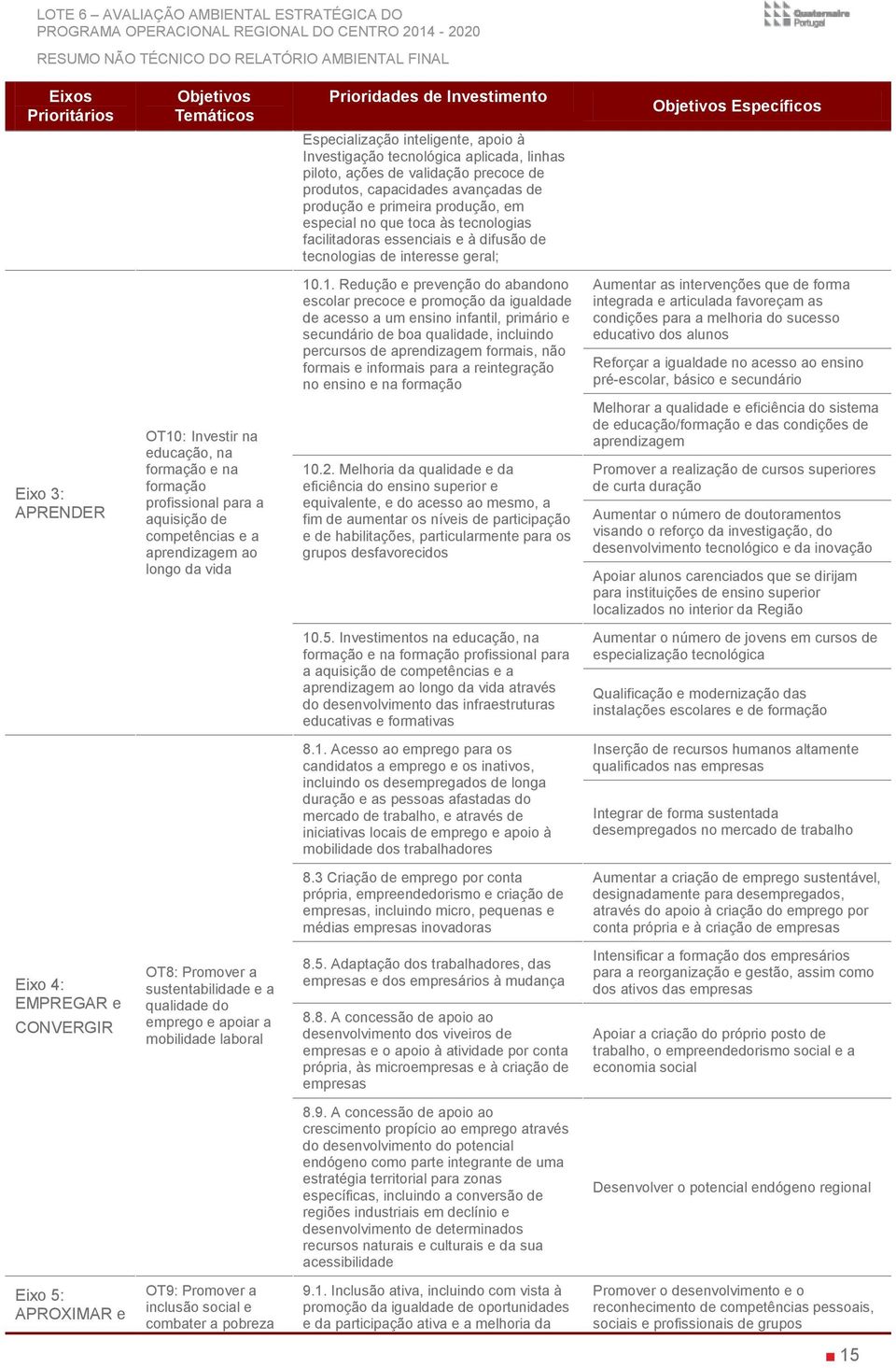 LOTE 6 – AVALIAÇÃO AMBIENTAL ESTRATÉGICA DO PROGRAMA OPERACIONAL REGIONAL DO CENTRO 2014 - 2020

RESUMO NÃO TÉCNICO DO RELATÓRIO AMBIENTAL FINAL

Quaternaire Portugal

| Eixos Prioritários | Objetivos Temáticos | Prioridades de Investimento | Objetivos Específicos |
|---|---|---|---|
| | | Especialização inteligente, apoio à Investigação tecnológica aplicada, linhas piloto, ações de validação precoce de produtos, capacidades avançadas de produção e primeira produção, em especial no que toca às tecnologias facilitadoras essenciais e à difusão de tecnologias de interesse geral; | |
| Eixo 3: APRENDER | OT10: Investir na educação, na formação e na formação profissional para a aquisição de competências e a aprendizagem ao longo da vida | 10.1. Redução e prevenção do abandono escolar precoce e promoção da igualdade de acesso a um ensino infantil, primário e secundário de boa qualidade, incluindo percursos de aprendizagem formais, não formais e informais para a reintegração no ensino e na formação | Aumentar as intervenções que de forma integrada e articulada favoreçam as condições para a melhoria do sucesso educativo dos alunos |
| | | | Reforçar a igualdade no acesso ao ensino pré-escolar, básico e secundário |
| | | | Melhorar a qualidade e eficiência do sistema de educação/formação e das condições de aprendizagem |
| | | 10.2. Melhoria da qualidade e da eficiência do ensino superior e equivalente, e do acesso ao mesmo, a fim de aumentar os níveis de participação e de habilitações, particularmente para os grupos desfavorecidos | Promover a realização de cursos superiores de curta duração |
| | | | Aumentar o número de doutoramentos visando o reforço da investigação, do desenvolvimento tecnológico e da inovação |
| | | | Apoiar alunos carenciados que se dirijam para instituições de ensino superior localizados no interior da Região |
| | | 10.5. Investimentos na educação, na formação e na formação profissional para a aquisição de competências e a aprendizagem ao longo da vida através do desenvolvimento das infraestruturas educativas e formativas | Aumentar o número de jovens em cursos de especialização tecnológica |
| | | | Qualificação e modernização das instalações escolares e de formação |
| Eixo 4: EMPREGAR e CONVERGIR | OT8: Promover a sustentabilidade e a qualidade do emprego e apoiar a mobilidade laboral | 8.1. Acesso ao emprego para os candidatos a emprego e os inativos, incluindo os desempregados de longa duração e as pessoas afastadas do mercado de trabalho, e através de iniciativas locais de emprego e apoio à mobilidade dos trabalhadores | Inserção de recursos humanos altamente qualificados nas empresas |
| | | | Integrar de forma sustentada desempregados no mercado de trabalho |
| | | 8.3 Criação de emprego por conta própria, empreendedorismo e criação de empresas, incluindo micro, pequenas e médias empresas inovadoras | Aumentar a criação de emprego sustentável, designadamente para desempregados, através do apoio à criação do emprego por conta própria e à criação de empresas |
| | | 8.5. Adaptação dos trabalhadores, das empresas e dos empresários à mudança | Intensificar a formação dos empresários para a reorganização e gestão, assim como dos ativos das empresas |
| | | 8.8. A concessão de apoio ao desenvolvimento dos viveiros de empresas e o apoio à atividade por conta própria, às microempresas e à criação de empresas | Apoiar a criação do próprio posto de trabalho, o empreendedorismo social e a economia social |
| | | 8.9. A concessão de apoio ao crescimento propício ao emprego através do desenvolvimento do potencial endógeno como parte integrante de uma estratégia territorial para zonas específicas, incluindo a conversão de regiões industriais em declínio e desenvolvimento de determinados recursos naturais e culturais e da sua acessibilidade | Desenvolver o potencial endógeno regional |
| Eixo 5: APROXIMAR e | OT9: Promover a inclusão social e combater a pobreza | 9.1. Inclusão ativa, incluindo com vista à promoção da igualdade de oportunidades e da participação ativa e a melhoria da | Promover o desenvolvimento e o reconhecimento de competências pessoais, sociais e profissionais de grupos |

15